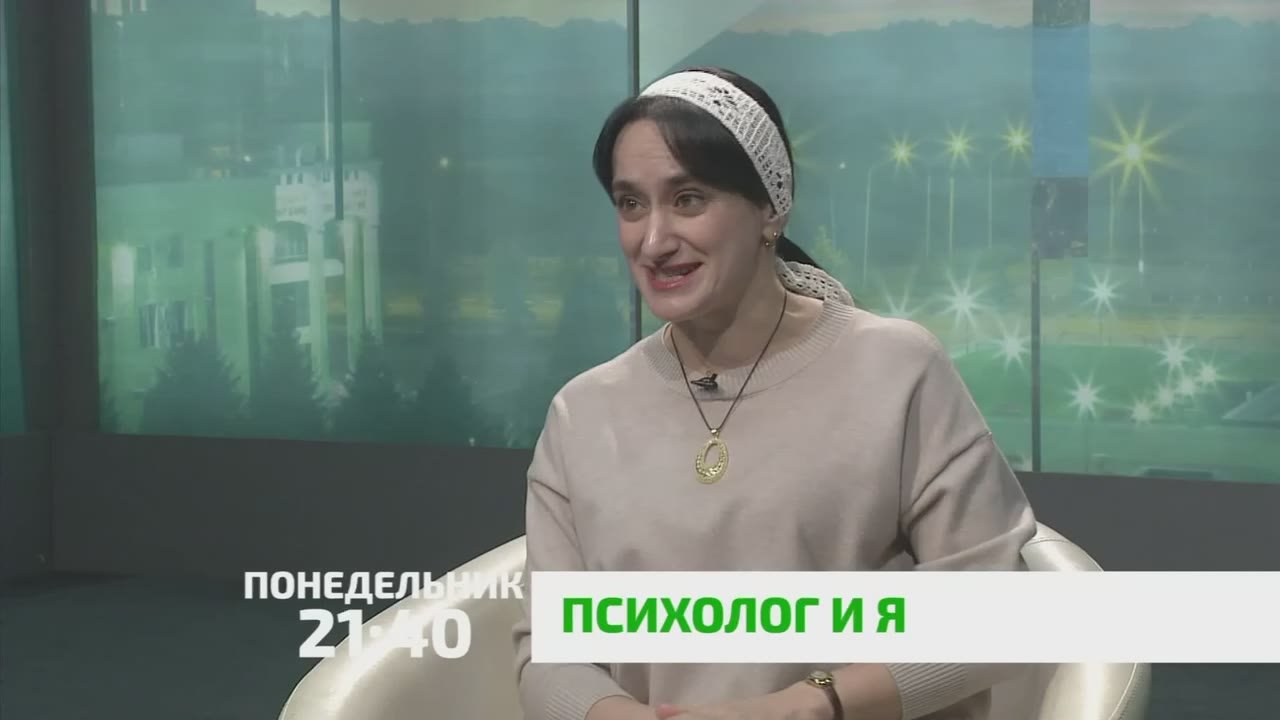 ПОНЕДЕЛЬНИК
21:40

ПСИХОЛОГ И Я